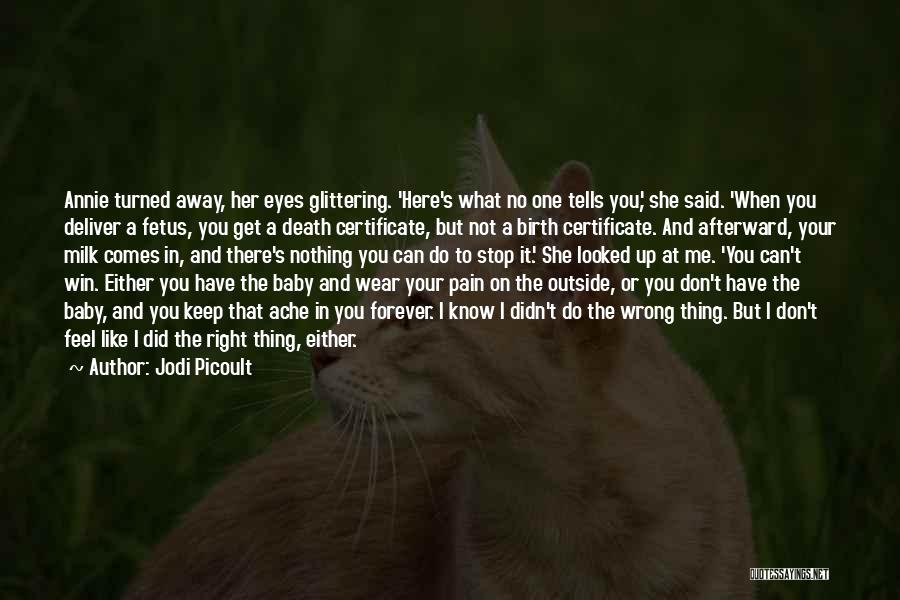 Annie turned away, her eyes glittering. 'Here's what no one tells you,' she said. 'When you deliver a fetus, you get a death certificate, but not a birth certificate. And afterward, your milk comes in, and there's nothing you can do to stop it.' She looked up at me. 'You can't win. Either you have the baby and wear your pain on the outside, or you don't have the baby, and you keep that ache in you forever. I know I didn't do the wrong thing. But I don't feel like I did the right thing, either.

~ Author: Jodi Picoult

QUOTESSAYINGS.NET